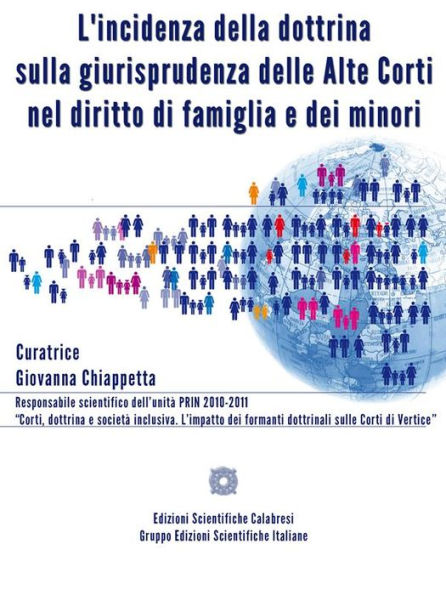 L'incidenza della dottrina sulla giurisprudenza delle Alte Corti nel diritto di famiglia e dei minori

Curatrice
Giovanna Chiappetta

Responsabile scientifico dell'unità PRIN 2010-2011
"Corti, dottrina e società inclusiva. L'impatto dei formanti dottrinali sulle Corti di Vertice"

Edizioni Scientifiche Calabresi
Gruppo Edizioni Scientifiche Italiane